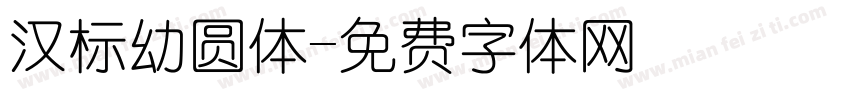 汉标幼圆体-免费字体网

www.mian fei zi ti.com